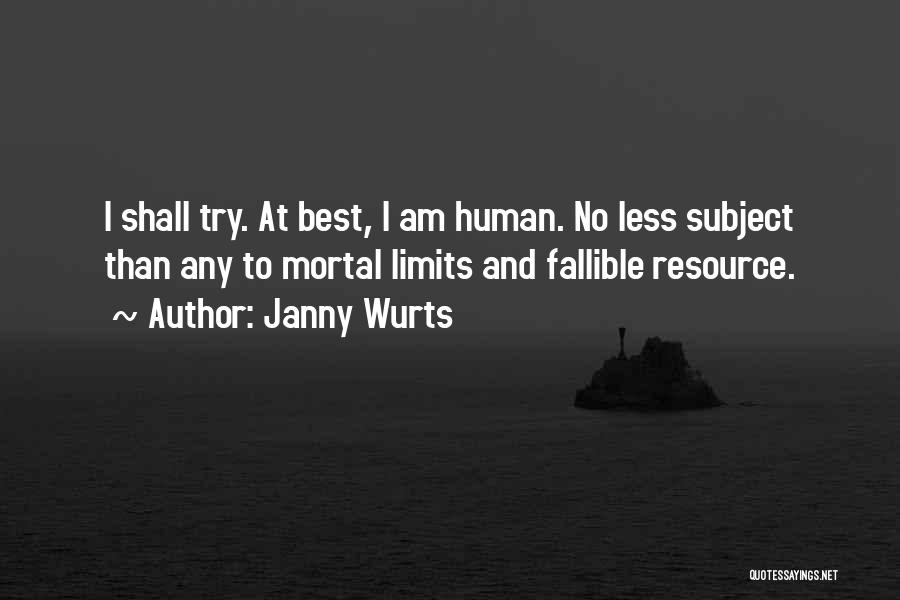 I shall try. At best, I am human. No less subject than any to mortal limits and fallible resource.
~ Author: Janny Wurts

QUOTESSAYINGS.NET